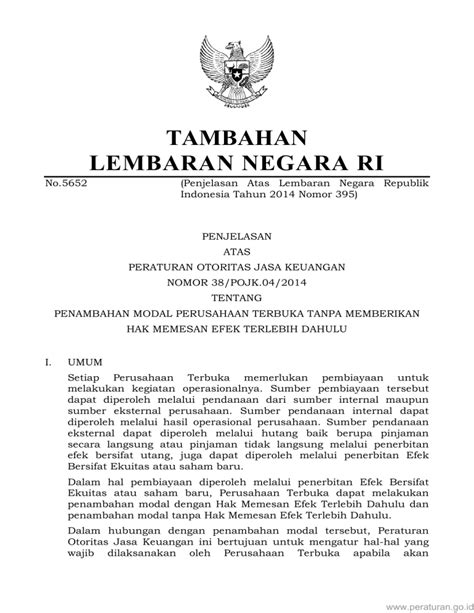 TAMBAHAN
LEMBARAN NEGARA RI

No.5652 (Penjelasan Atas Lembaran Negara Republik Indonesia Tahun 2014 Nomor 395)

PENJELASAN
ATAS
PERATURAN OTORITAS JASA KEUANGAN
NOMOR 38/POJK.04/2014
TENTANG
PENAMBAHAN MODAL PERUSAHAAN TERBUKA TANPA MEMBERIKAN
HAK MEMESAN EFEK TERLEBIH DAHULU

I. UMUM

Setiap Perusahaan Terbuka memerlukan pembiayaan untuk melakukan kegiatan operasionalnya. Sumber pembiayaan tersebut dapat diperoleh melalui pendanaan dari sumber internal maupun sumber eksternal perusahaan. Sumber pendanaan internal dapat diperoleh melalui hasil operasional perusahaan. Sumber pendanaan eksternal dapat diperoleh melalui hutang baik berupa pinjaman secara langsung atau pinjaman tidak langsung melalui penerbitan efek bersifat utang, juga dapat diperoleh melalui penerbitan Efek Bersifat Ekuitas atau saham baru.

Dalam hal pembiayaan diperoleh melalui penerbitan Efek Bersifat Ekuitas atau saham baru, Perusahaan Terbuka dapat melakukan penambahan modal dengan Hak Memesan Efek Terlebih Dahulu dan penambahan modal tanpa Hak Memesan Efek Terlebih Dahulu.

Dalam hubungan dengan penambahan modal tersebut, Peraturan Otoritas Jasa Keuangan ini bertujuan untuk mengatur hal-hal yang wajib dilaksanakan oleh Perusahaan Terbuka apabila akan

www.peraturan.go.id